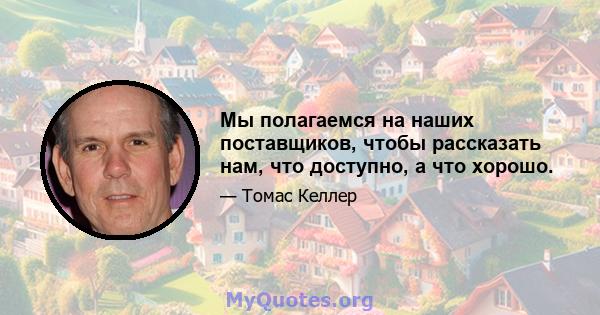 Мы полагаемся на наших поставщиков, чтобы рассказать нам, что доступно, а что хорошо.

— Томас Келлер

MyQuotes.org